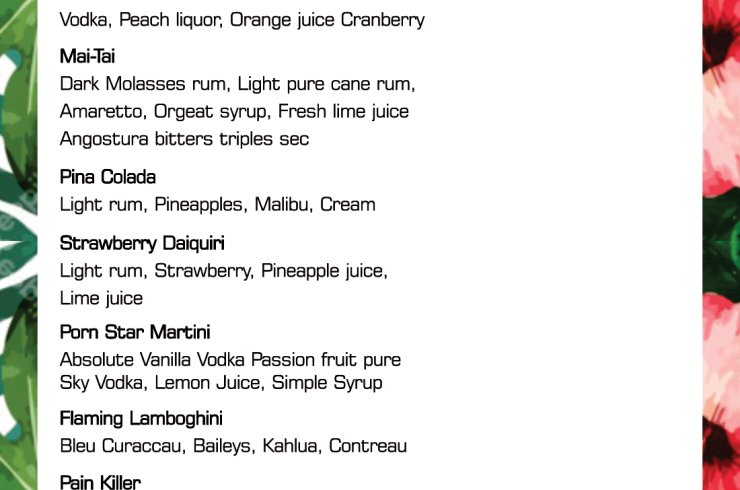 Vodka, Peach liquor, Orange juice Cranberry

Mai-Tai
Dark Molasses rum, Light pure cane rum, Amaretto, Orgeat syrup, Fresh lime juice Angostura bitters triples sec

Pina Colada
Light rum, Pineapples, Malibu, Cream

Strawberry Daiquiri
Light rum, Strawberry, Pineapple juice, Lime juice

Porn Star Martini
Absolute Vanilla Vodka Passion fruit pure Sky Vodka, Lemon Juice, Simple Syrup

Flaming Lamboghini
Bleu Curaccau, Baileys, Kahlua, Contreau

Pain Killer